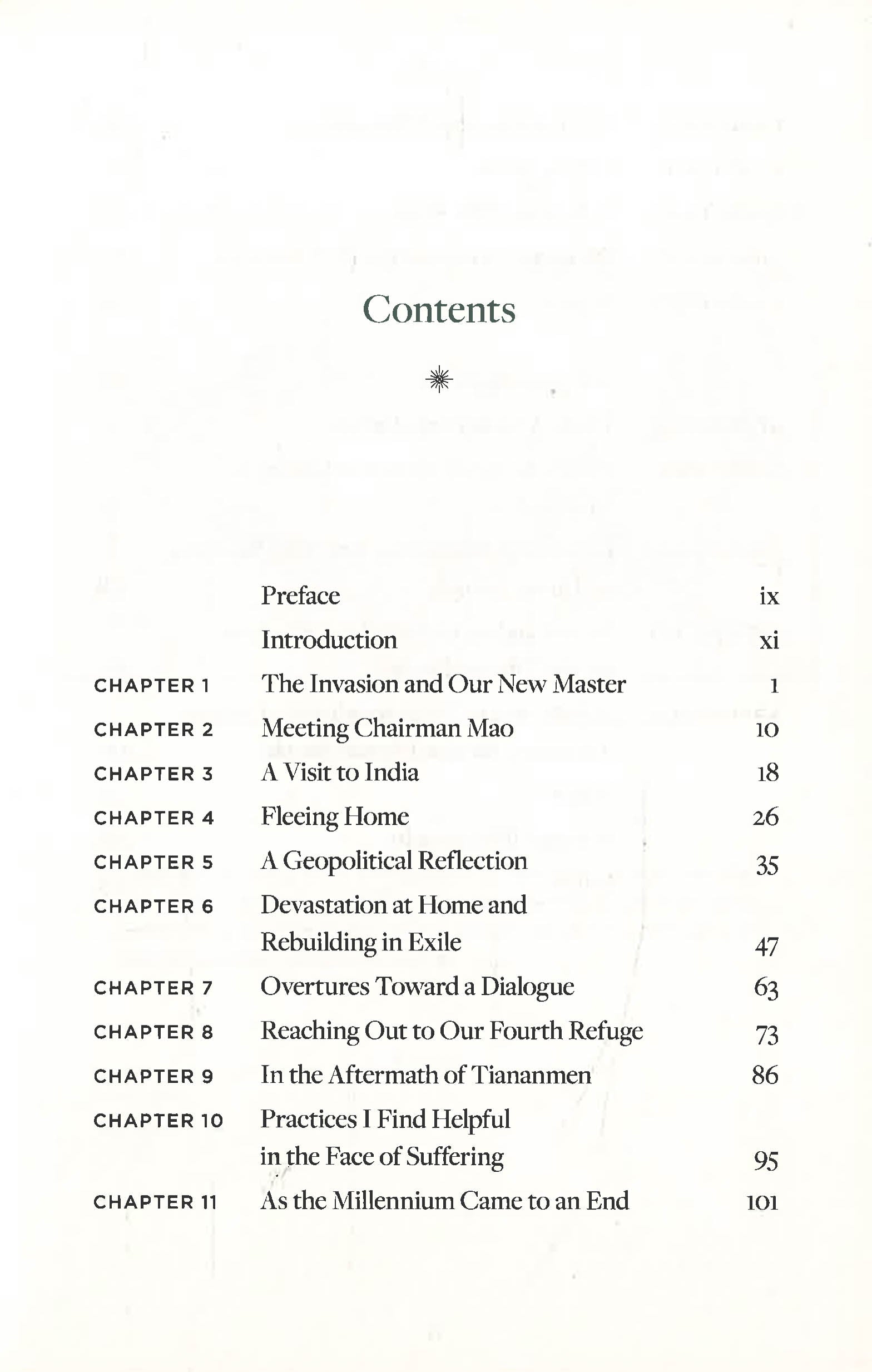 Contents

Preface ix
Introduction xi
CHAPTER 1 The Invasion and Our New Master 1
CHAPTER 2 Meeting Chairman Mao 10
CHAPTER 3 A Visit to India 18
CHAPTER 4 Fleeing Home 26
CHAPTER 5 A Geopolitical Reflection 35
CHAPTER 6 Devastation at Home and Rebuilding in Exile 47
CHAPTER 7 Overtures Toward a Dialogue 63
CHAPTER 8 Reaching Out to Our Fourth Refuge 73
CHAPTER 9 In the Aftermath of Tiananmen 86
CHAPTER 10 Practices I Find Helpful in the Face of Suffering 95
CHAPTER 11 As the Millennium Came to an End 101